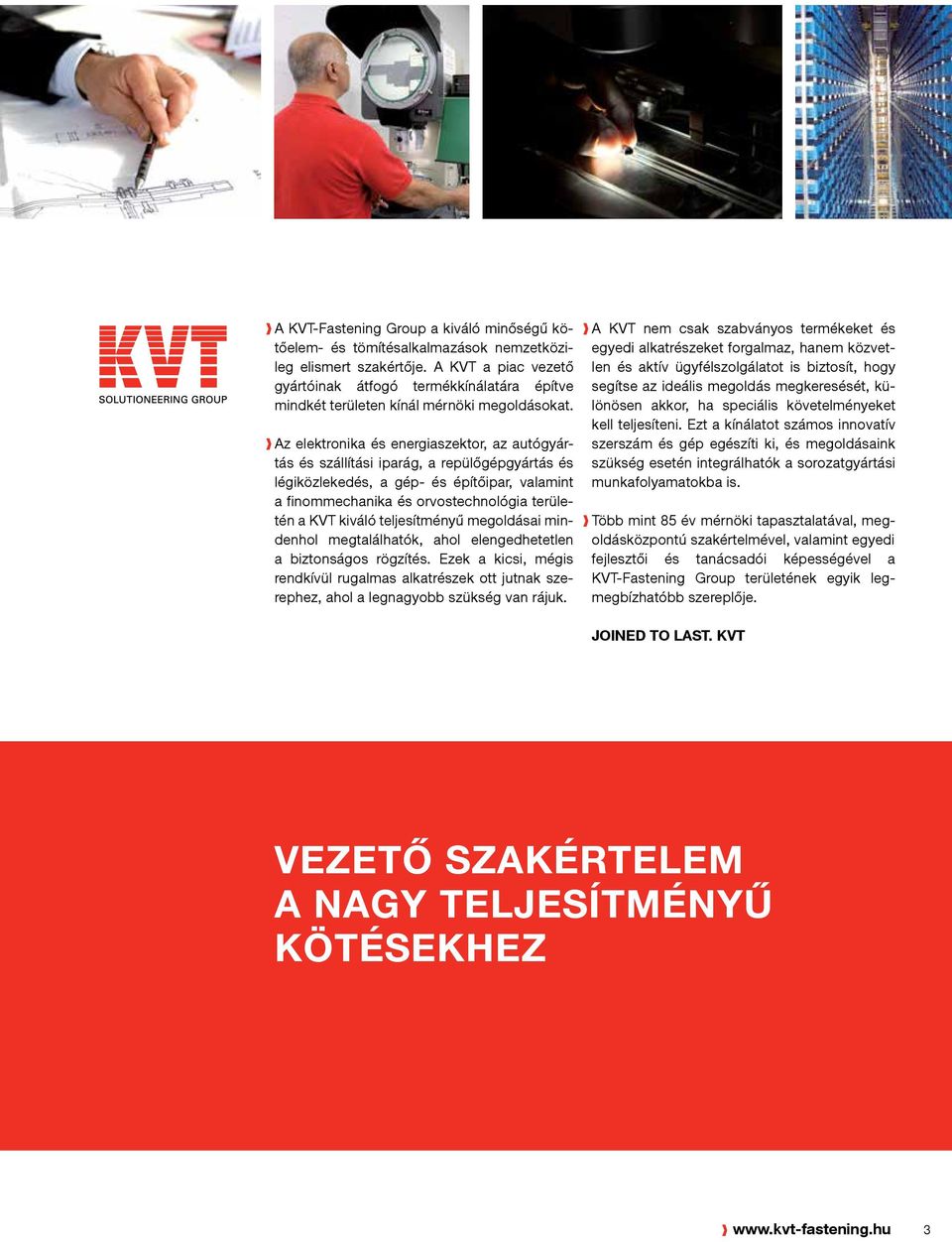 KVT
SOLUTIONEERING GROUP

A KVT-Fastening Group a kiváló minőségű kötőelem- és tömítésalkalmazások nemzetközileg elismert szakértője. A KVT a piac vezető gyártóinak átfogó termékkínálatára építve mindkét területen kínál mérnöki megoldásokat.

Az elektronika és energiaszektor, az autógyártás és szállítási iparág, a repülőgépgyártás és légiközlekedés, a gép- és építőipar, valamint a finommechanika és orvostechnológia területén a KVT kiváló teljesítményű megoldásai mindenhol megtalálhatók, ahol elengedhetetlen a biztonságos rögzítés. Ezek a kicsi, mégis rendkívül rugalmas alkatrészek ott jutnak szerephez, ahol a legnagyobb szükség van rájuk.

A KVT nem csak szabványos termékeket és egyedi alkatrészeket forgalmaz, hanem közvetlen és aktív ügyfélszolgálatot is biztosít, hogy segítse az ideális megoldás megkeresését, különösen akkor, ha speciális követelményeket kell teljesíteni. Ezt a kínálatot számos innovatív szerszám és gép egészíti ki, és megoldásaink szükség esetén integrálhatók a sorozatgyártási munkafolyamatokba is.

Több mint 85 év mérnöki tapasztalatával, megoldásközpontú szakértelmével, valamint egyedi fejlesztői és tanácsadói képességével a KVT-Fastening Group területének egyik legmegbízhatóbb szereplője.

JOINED TO LAST. KVT

VEZETŐ SZAKÉRTELEM A NAGY TELJESÍTMÉNYŰ KÖTÉSEKHEZ

www.kvt-fastening.hu 3